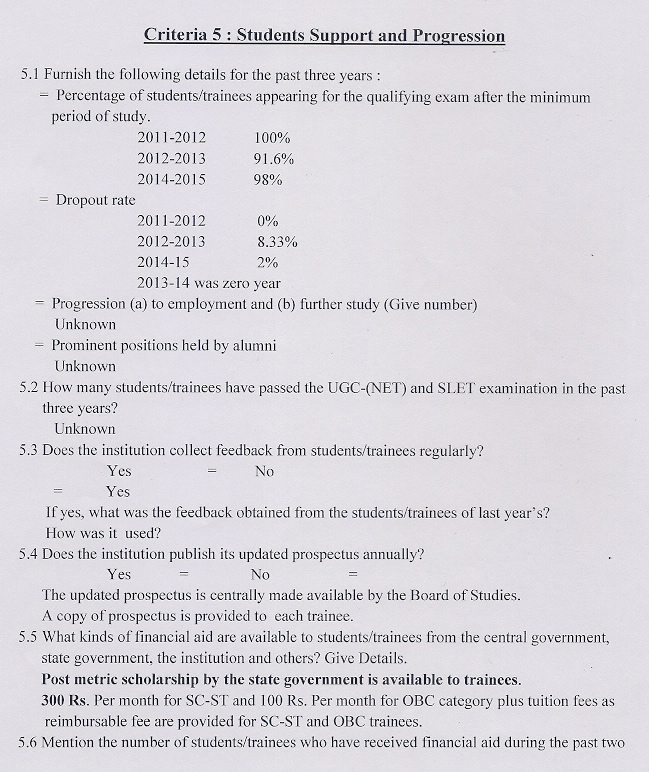 Criteria 5 : Students Support and Progression

5.1 Furnish the following details for the past three years :

= Percentage of students/trainees appearing for the qualifying exam after the minimum period of study.

2011-2012 100%
2012-2013 91.6%
2014-2015 98%

= Dropout rate

2011-2012 0%
2012-2013 8.33%
2014-15 2%
2013-14 was zero year

= Progression (a) to employment and (b) further study (Give number)
Unknown

= Prominent positions held by alumni
Unknown

5.2 How many students/trainees have passed the UGC-(NET) and SLET examination in the past three years?
Unknown

5.3 Does the institution collect feedback from students/trainees regularly?
Yes = No
= Yes
If yes, what was the feedback obtained from the students/trainees of last year's?
How was it used?

5.4 Does the institution publish its updated prospectus annually?
Yes = No =
The updated prospectus is centrally made available by the Board of Studies.
A copy of prospectus is provided to each trainee.

5.5 What kinds of financial aid are available to students/trainees from the central government, state government, the institution and others? Give Details.
Post metric scholarship by the state government is available to trainees.
300 Rs. Per month for SC-ST and 100 Rs. Per month for OBC category plus tuition fees as reimbursable fee are provided for SC-ST and OBC trainees.

5.6 Mention the number of students/trainees who have received financial aid during the past two